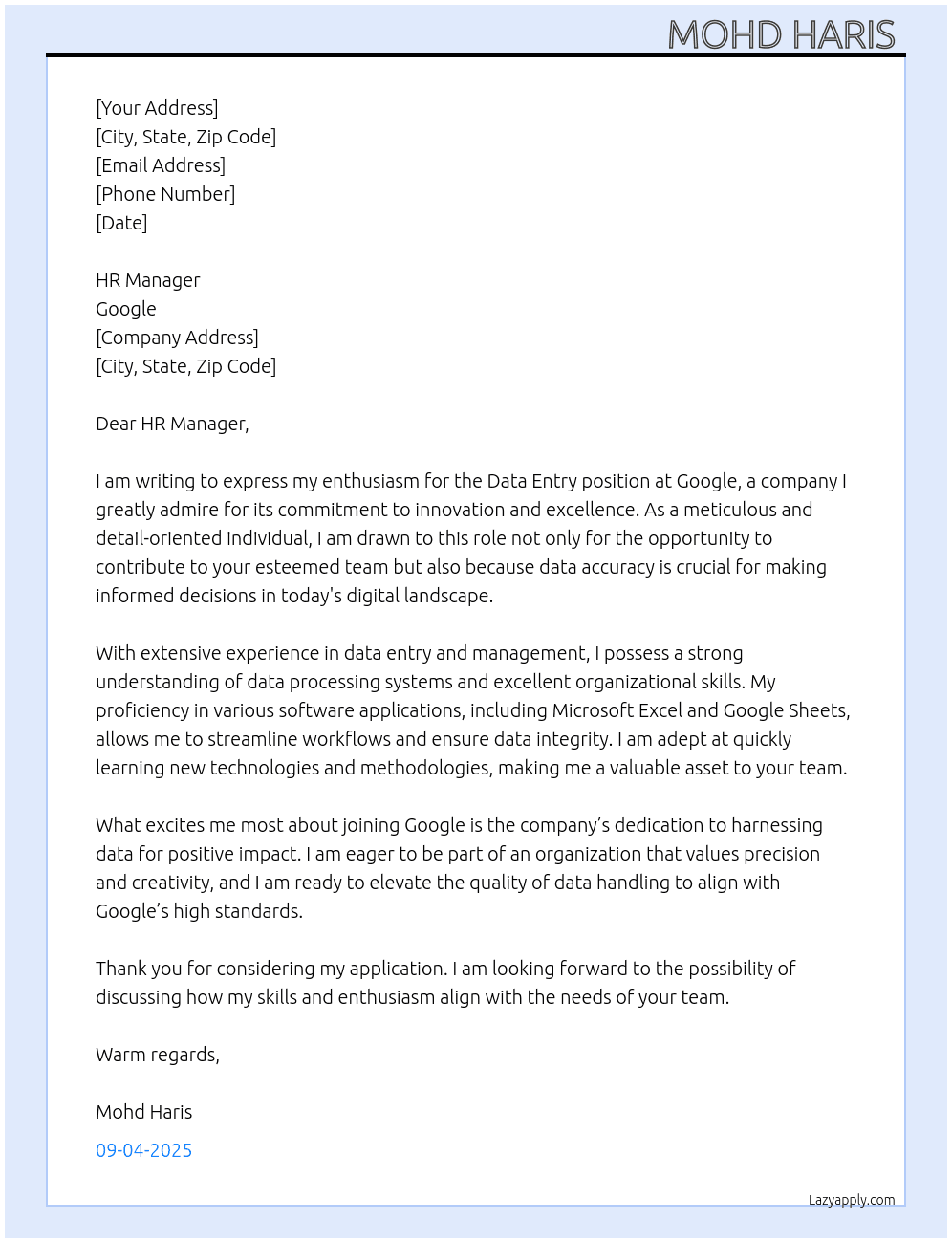 MOHD HARIS

[Your Address]
[City, State, Zip Code]
[Email Address]
[Phone Number]
[Date]

HR Manager
Google
[Company Address]
[City, State, Zip Code]

Dear HR Manager,

I am writing to express my enthusiasm for the Data Entry position at Google, a company I greatly admire for its commitment to innovation and excellence. As a meticulous and detail-oriented individual, I am drawn to this role not only for the opportunity to contribute to your esteemed team but also because data accuracy is crucial for making informed decisions in today's digital landscape.

With extensive experience in data entry and management, I possess a strong understanding of data processing systems and excellent organizational skills. My proficiency in various software applications, including Microsoft Excel and Google Sheets, allows me to streamline workflows and ensure data integrity. I am adept at quickly learning new technologies and methodologies, making me a valuable asset to your team.

What excites me most about joining Google is the company's dedication to harnessing data for positive impact. I am eager to be part of an organization that values precision and creativity, and I am ready to elevate the quality of data handling to align with Google's high standards.

Thank you for considering my application. I am looking forward to the possibility of discussing how my skills and enthusiasm align with the needs of your team.

Warm regards,

Mohd Haris

09-04-2025

Lazyapply.com